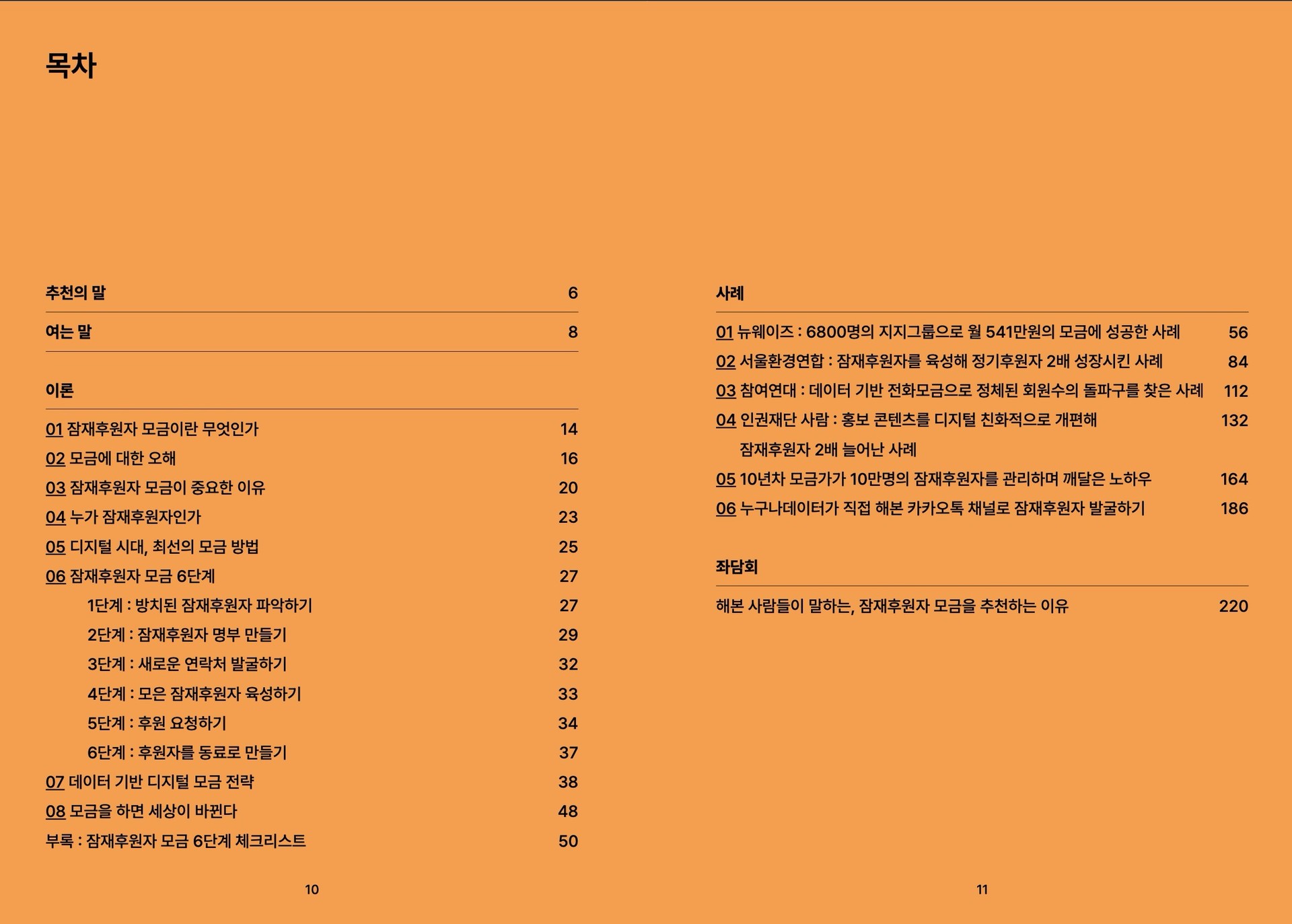 목차

추천의 말 6

여는 말 8

이론

01 잠재후원자 모금이란 무엇인가 14
02 모금에 대한 오해 16
03 잠재후원자 모금이 중요한 이유 20
04 누가 잠재후원자인가 23
05 디지털 시대, 최선의 모금 방법 25
06 잠재후원자 모금 6단계 27
1단계 : 방치된 잠재후원자 파악하기 27
2단계 : 잠재후원자 명부 만들기 29
3단계 : 새로운 연락처 발굴하기 32
4단계 : 모은 잠재후원자 육성하기 33
5단계 : 후원 요청하기 34
6단계 : 후원자를 동료로 만들기 37
07 데이터 기반 디지털 모금 전략 38
08 모금을 하면 세상이 바뀐다 48
부록 : 잠재후원자 모금 6단계 체크리스트 50

10

사례

01 뉴웨이즈 : 6800명의 지지그룹으로 월 541만원의 모금에 성공한 사례 56
02 서울환경연합 : 잠재후원자를 육성해 정기후원자 2배 성장시킨 사례 84
03 참여연대 : 데이터 기반 전화모금으로 정체된 회원수의 돌파구를 찾은 사례 112
04 인권재단 사람 : 홍보 콘텐츠를 디지털 친화적으로 개편해 잠재후원자 2배 늘어난 사례 132
05 10년차 모금가가 10만명의 잠재후원자를 관리하며 깨달은 노하우 164
06 누구나데이터가 직접 해본 카카오톡 채널로 잠재후원자 발굴하기 186

좌담회

해본 사람들이 말하는, 잠재후원자 모금을 추천하는 이유 220

11